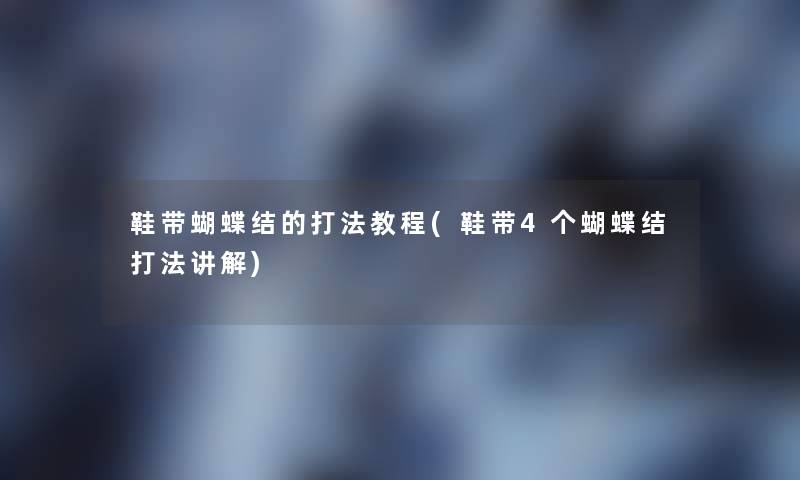 鞋带蝴蝶结的打法教程(鞋带4个蝴蝶结打法讲解)